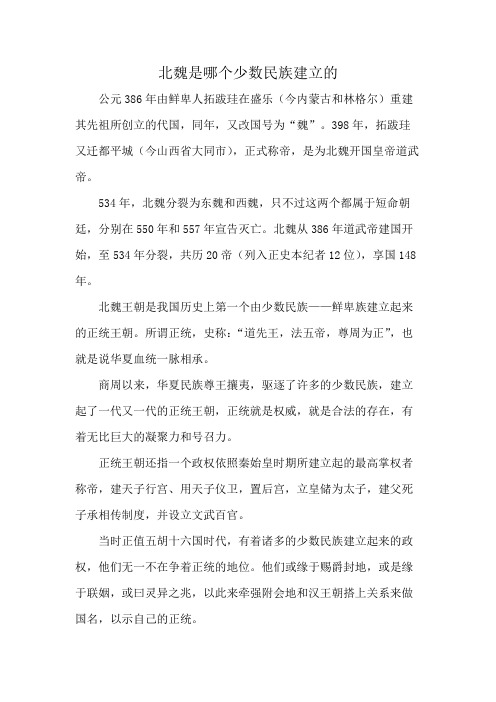 北魏是哪个少数民族建立的

公元386年由鲜卑人拓跋珪在盛乐（今内蒙古和林格尔）重建其先祖所创立的代国，同年，又改国号为“魏”。398年，拓跋珪又迁都平城（今山西省大同市），正式称帝，是为北魏开国皇帝道武帝。

534年，北魏分裂为东魏和西魏，只不过这两个都属于短命朝廷，分别在550年和557年宣告灭亡。北魏从386年道武帝建国开始，至534年分裂，共历20帝（列入正史本纪者12位），享国148年。

北魏王朝是我国历史上第一个由少数民族——鲜卑族建立起来的正统王朝。所谓正统，史称：“道先王，法五帝，尊周为正”，也就是说华夏血统一脉相承。

商周以来，华夏民族尊王攘夷，驱逐了许多的少数民族，建立起了一代又一代的正统王朝，正统就是权威，就是合法的存在，有着无比巨大的凝聚力和号召力。

正统王朝还指一个政权依照秦始皇时期所建立起的最高掌权者称帝，建天子行宫、用天子仪卫，置后宫，立皇储为太子，建父死子承相传制度，并设立文武百官。

当时正值五胡十六国时代，有着诸多的少数民族建立起来的政权，他们无一不在争着正统的地位。他们或缘于赐爵封地，或是缘于联姻，或曰灵异之兆，以此来牵强附会地和汉王朝搭上关系来做国名，以示自己的正统。